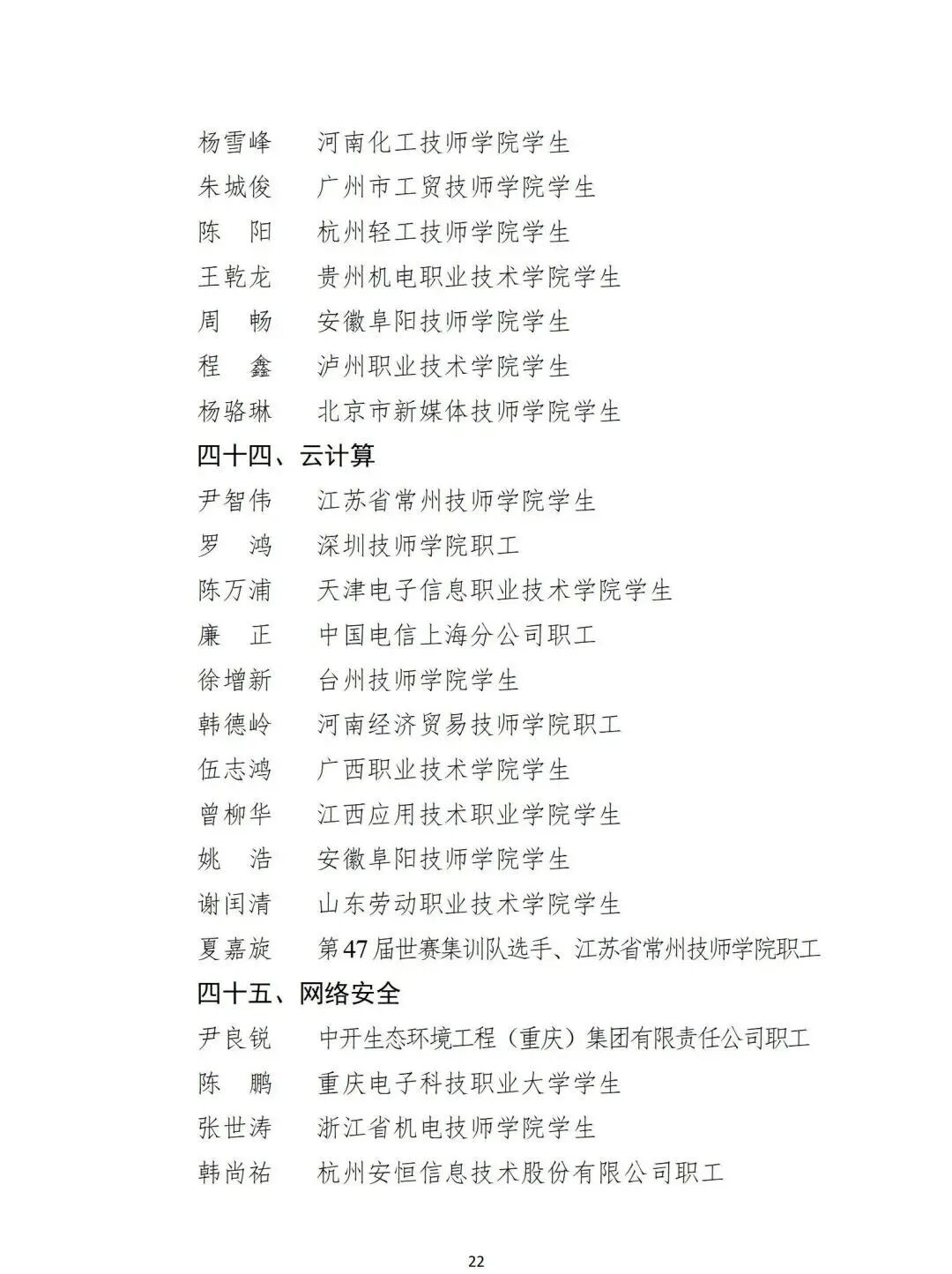 杨雪峰　河南化工技师学院学生
朱城俊　广州市工贸技师学院学生
陈　阳　杭州轻工技师学院学生
王乾龙　贵州机电职业技术学院学生
周　畅　安徽阜阳技师学院学生
程　鑫　泸州职业技术学院学生
杨骆琳　北京市新媒体技师学院学生

四十四、云计算

尹智伟　江苏省常州技师学院学生
罗　鸿　深圳技师学院职工
陈万浦　天津电子信息职业技术学院学生
廉　正　中国电信上海分公司职工
徐增新　台州技师学院学生
韩德岭　河南经济贸易技师学院职工
伍志鸿　广西职业技术学院学生
曾柳华　江西应用技术职业学院学生
姚　浩　安徽阜阳技师学院学生
谢闰清　山东劳动职业技术学院学生
夏嘉旋　第47届世赛集训队选手、江苏省常州技师学院职工

四十五、网络安全

尹良锐　中开生态环境工程（重庆）集团有限责任公司职工
陈　鹏　重庆电子科技职业大学学生
张世涛　浙江省机电技师学院学生
韩尚祐　杭州安恒信息技术股份有限公司职工

22